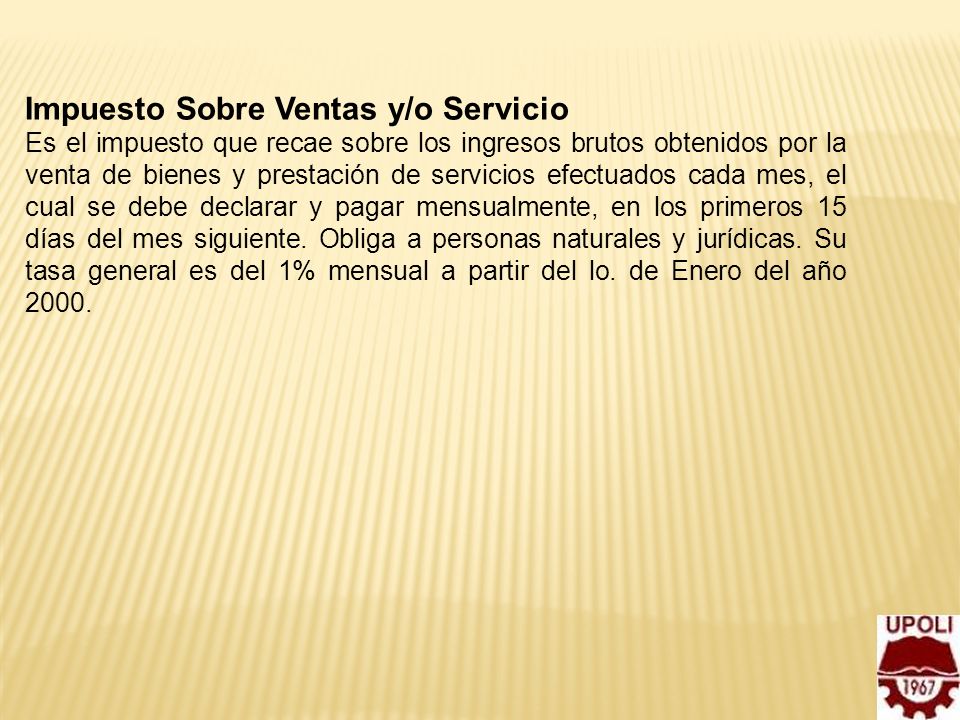 Impuesto Sobre Ventas y/o Servicio
Es el impuesto que recae sobre los ingresos brutos obtenidos por la venta de bienes y prestación de servicios efectuados cada mes, el cual se debe declarar y pagar mensualmente, en los primeros 15 días del mes siguiente. Obliga a personas naturales y jurídicas. Su tasa general es del 1% mensual a partir del lo. de Enero del año 2000.

UPOLI
1967